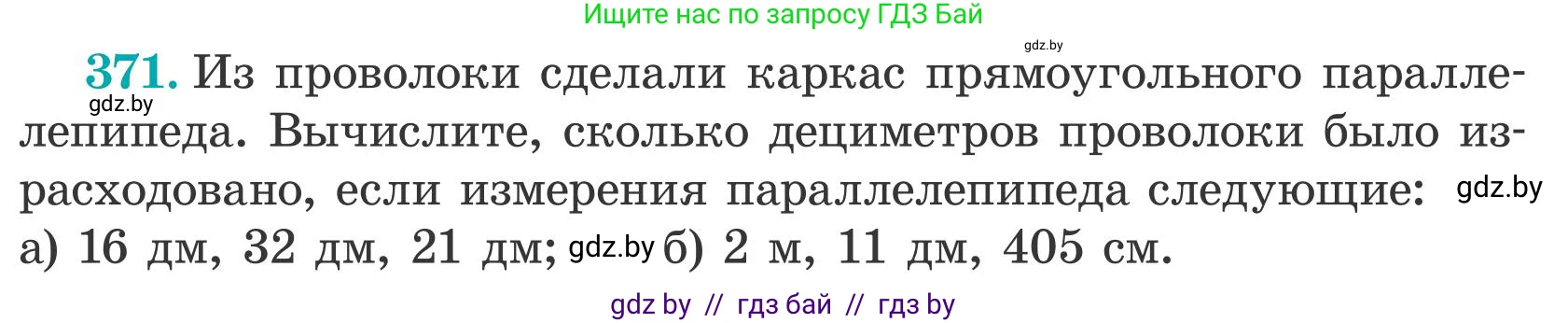 Ищите нас по запросу ГДЗ Бай

gdz.by

371. Из проволоки сделали каркас прямоугольного параллелепипеда. Вычислите, сколько дециметров проволоки было израсходовано, если измерения параллелепипеда следующие: gdz.by а) 16 дм, 32 дм, 21 дм; gdz.by б) 2 м, 11 дм, 405 см.

gdz.by

gdz by // гдз бай // гдз by